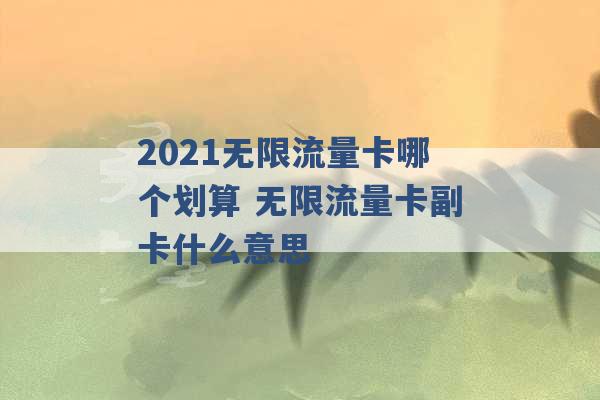 2021无限流量卡哪个划算 无限流量卡副卡什么意思